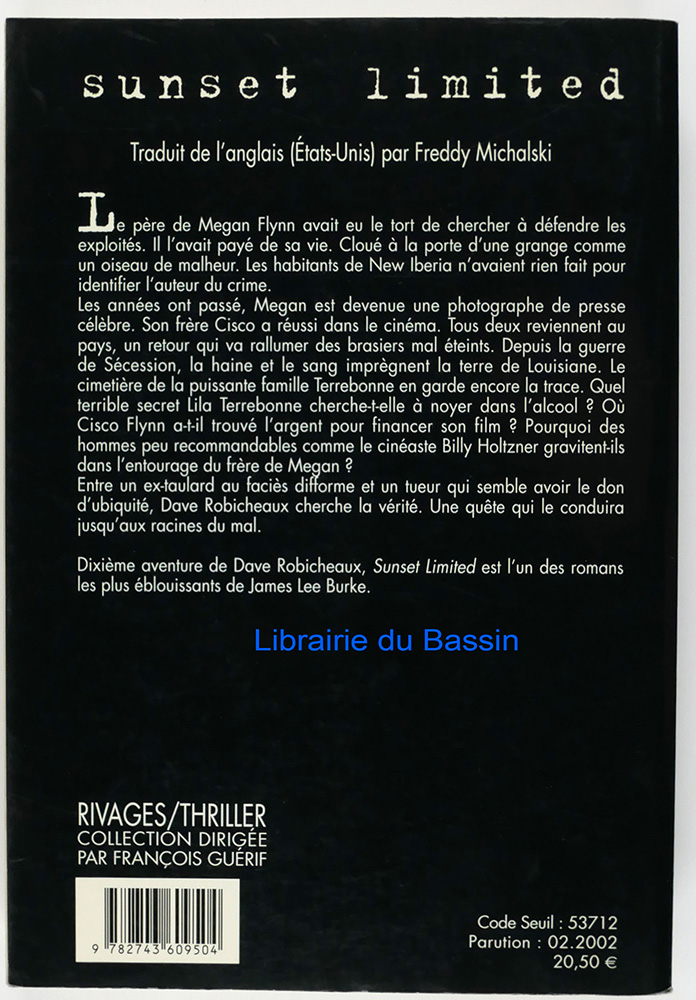 sunset limited

Traduit de l'anglais (États-Unis) par Freddy Michalski

Le père de Megan Flynn avait eu le tort de chercher à défendre les exploités. Il l'avait payé de sa vie. Cloué à la porte d'une grange comme un oiseau de malheur. Les habitants de New Iberia n'avaient rien fait pour identifier l'auteur du crime.
Les années ont passé, Megan est devenue une photographe de presse célèbre. Son frère Cisco a réussi dans le cinéma. Tous deux reviennent au pays, un retour qui va rallumer des brasiers mal éteints. Depuis la guerre de Sécession, la haine et le sang imprègnent la terre de Louisiane. Le cimetière de la puissante famille Terrebonne en garde encore la trace. Quel terrible secret Lila Terrebonne cherche-t-elle à noyer dans l'alcool ? Où Cisco Flynn a-t-il trouvé l'argent pour financer son film ? Pourquoi des hommes peu recommandables comme le cinéaste Billy Holtzner gravitent-ils dans l'entourage du frère de Megan ?
Entre un ex-taulard au faciès difforme et un tueur qui semble avoir le don d'ubiquité, Dave Robicheaux cherche la vérité. Une quête qui le conduira jusqu'aux racines du mal.

Dixième aventure de Dave Robicheaux, Sunset Limited est l'un des romans les plus éblouissants de James Lee Burke.

Librairie du Bassin

RIVAGES/THRILLER
COLLECTION DIRIGÉE PAR FRANÇOIS GUÉRIF

9 782743 609504

Code Seuil : 53712
Parution : 02.2002
20,50 €